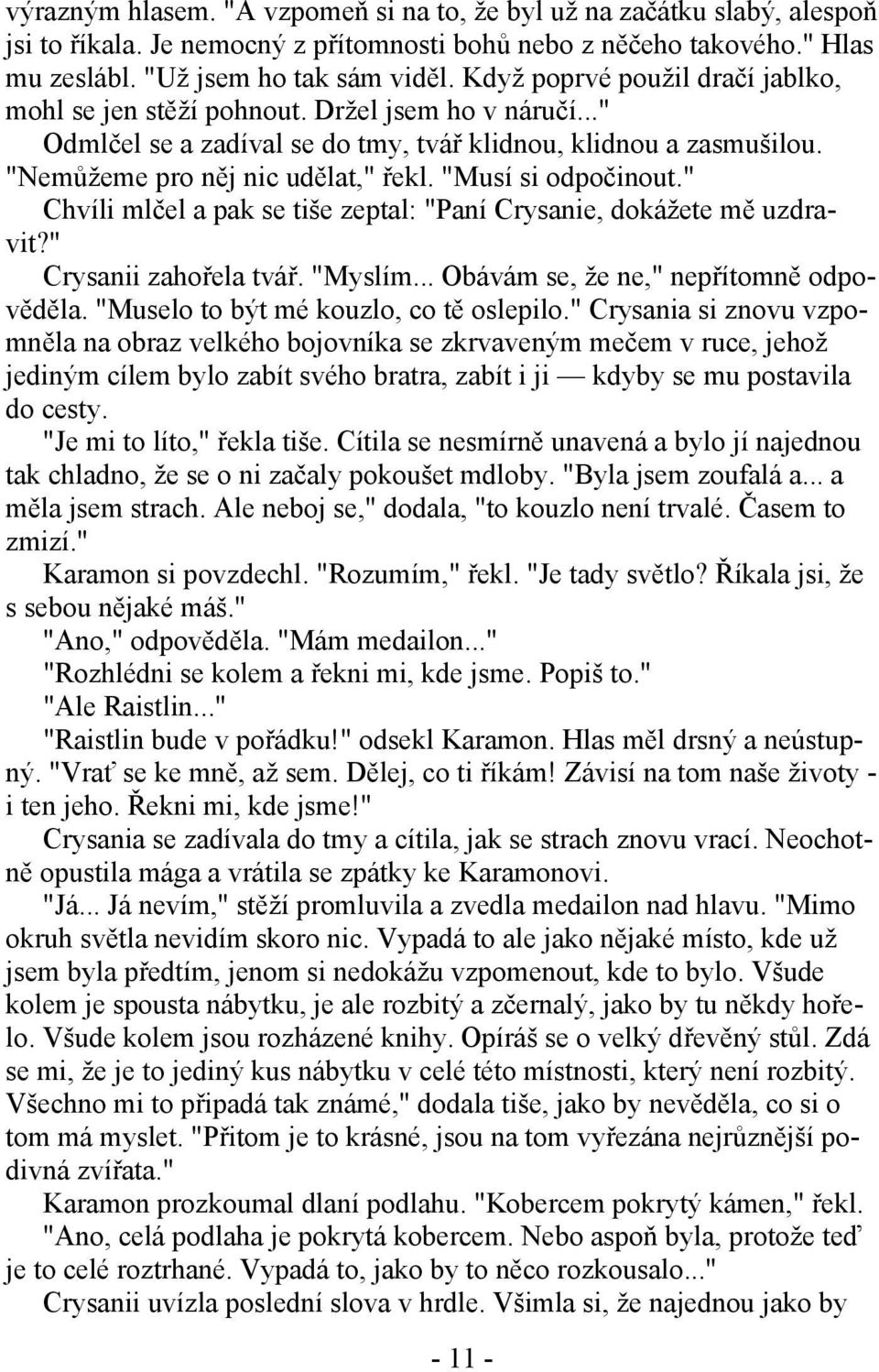 výrazným hlasem. "A vzpomeň si na to, že byl už na začátku slabý, alespoň jsi to říkala. Je nemocný z přítomnosti bohů nebo z něčeho takového." Hlas mu zeslábl. "Už jsem ho tak sám viděl. Když poprvé použil dračí jablko, mohl se jen stěží pohnout. Držel jsem ho v náručí..."
Odmlčel se a zadíval se do tmy, tvář klidnou, klidnou a zasmušilou. "Nemůžeme pro něj nic udělat," řekl. "Musí si odpočinout."
Chvíli mlčel a pak se tiše zeptal: "Paní Crysanie, dokážete mě uzdravit?"
Crysanii zahořela tvář. "Myslím... Obávám se, že ne," nepřítomně odpověděla. "Muselo to být mé kouzlo, co tě oslepilo." Crysania si znovu vzpomněla na obraz velkého bojovníka se zkrvaveným mečem v ruce, jehož jediným cílem bylo zabít svého bratra, zabít i ji — kdyby se mu postavila do cesty.
"Je mi to líto," řekla tiše. Cítila se nesmírně unavená a bylo jí najednou tak chladno, že se o ni začaly pokoušet mdloby. "Byla jsem zoufalá a... a měla jsem strach. Ale neboj se," dodala, "to kouzlo není trvalé. Časem to zmizí."
Karamon si povzdechl. "Rozumím," řekl. "Je tady světlo? Říkala jsi, že s sebou nějaké máš."
"Ano," odpověděla. "Mám medailon..."
"Rozhlédni se kolem a řekni mi, kde jsme. Popiš to."
"Ale Raistlin..."
"Raistlin bude v pořádku!" odsekl Karamon. Hlas měl drsný a neústupný. "Vrať se ke mně, až sem. Dělej, co ti říkám! Závisí na tom naše životy - i ten jeho. Řekni mi, kde jsme!"
Crysania se zadívala do tmy a cítila, jak se strach znovu vrací. Neochotně opustila mága a vrátila se zpátky ke Karamonovi.
"Já... Já nevím," stěží promluvila a zvedla medailon nad hlavu. "Mimo okruh světla nevidím skoro nic. Vypadá to ale jako nějaké místo, kde už jsem byla předtím, jenom si nedokážu vzpomenout, kde to bylo. Všude kolem je spousta nábytku, je ale rozbitý a zčernalý, jako by tu někdy hořelo. Všude kolem jsou rozházené knihy. Opíráš se o velký dřevěný stůl. Zdá se mi, že je to jediný kus nábytku v celé této místnosti, který není rozbitý. Všechno mi to připadá tak známé," dodala tiše, jako by nevěděla, co si o tom má myslet. "Přitom je to krásné, jsou na tom vyřezána nejrůznější podivná zvířata."
Karamon prozkoumal dlaní podlahu. "Kobercem pokrytý kámen," řekl.
"Ano, celá podlaha je pokrytá kobercem. Nebo aspoň byla, protože teď je to celé roztrhané. Vypadá to, jako by to něco rozkousalo..."
Crysanii uvízla poslední slova v hrdle. Všimla si, že najednou jako by

- 11 -